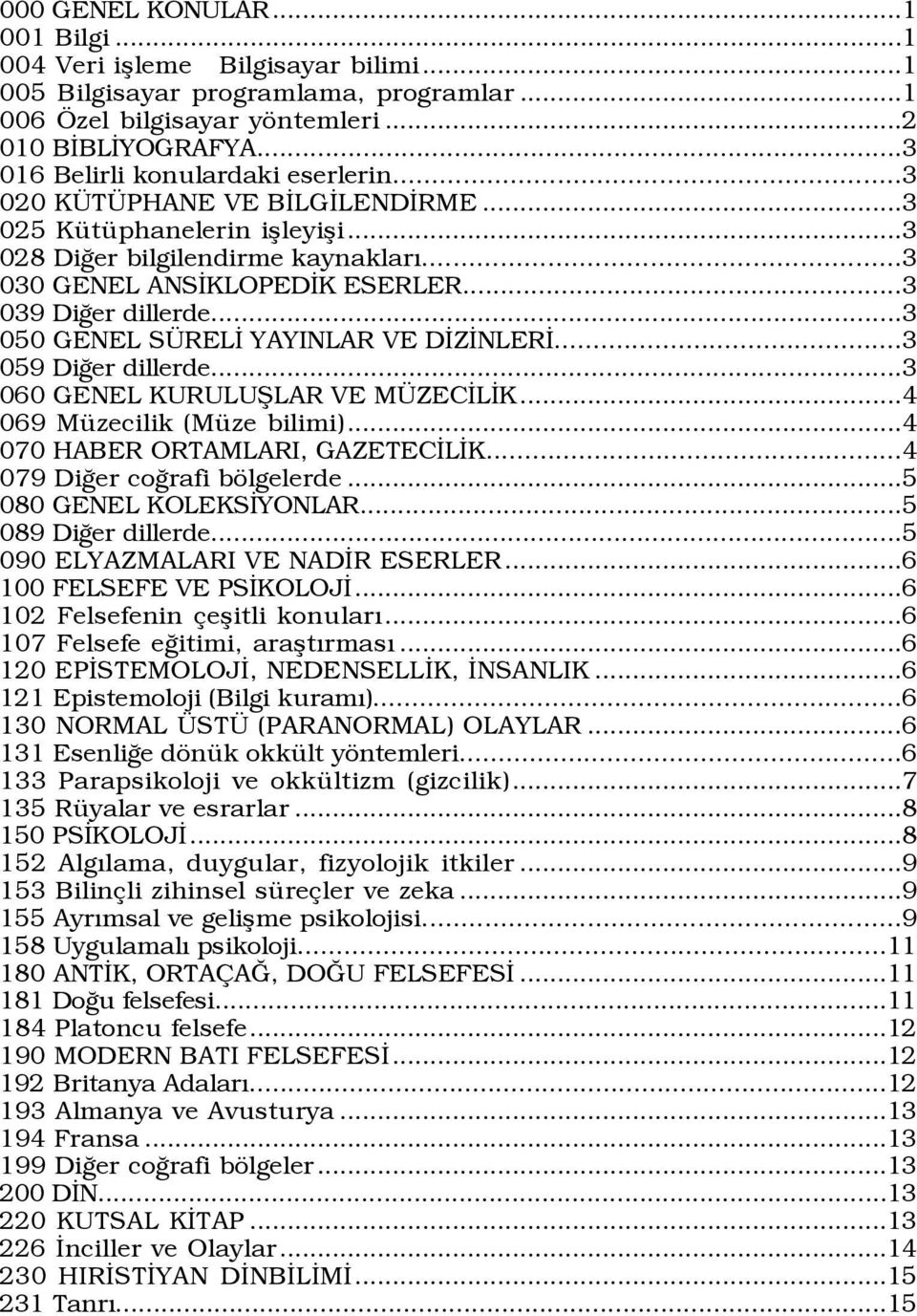 000 GENEL KONULAR...1
001 Bilgi...1
004 Veri işleme Bilgisayar bilimi...1
005 Bilgisayar programlama, programlar...1
006 Özel bilgisayar yöntemleri...2
010 BİBLİYOGRAFYA...3
016 Belirli konulardaki eserlerin...3
020 KÜTÜPHANE VE BİLGİLENDİRME...3
025 Kütüphanelerin işleyişi...3
028 Diğer bilgilendirme kaynakları...3
030 GENEL ANSİKLOPEDİK ESERLER...3
039 Diğer dillerde...3
050 GENEL SÜRELİ YAYINLAR VE DİZİNLERİ...3
059 Diğer dillerde...3
060 GENEL KURULUŞLAR VE MÜZECİLİK...4
069 Müzecilik (Müze bilimi)...4
070 HABER ORTAMLARI, GAZETECİLİK...4
079 Diğer coğrafi bölgelerde...5
080 GENEL KOLEKSİYONLAR...5
089 Diğer dillerde...5
090 ELYAZMALARI VE NADİR ESERLER...6
100 FELSEFE VE PSİKOLOJİ...6
102 Felsefenin çeşitli konuları...6
107 Felsefe eğitimi, araştırması...6
120 EPİSTEMOLOJİ, NEDENSELLİK, İNSANLIK...6
121 Epistemoloji (Bilgi kuramı)...6
130 NORMAL ÜSTÜ (PARANORMAL) OLAYLAR...6
131 Esenliğe dönük okkült yöntemleri...6
133 Parapsikoloji ve okkültizm (gizcilik)...7
135 Rüyalar ve esrarlar...8
150 PSİKOLOJİ...8
152 Algılama, duygular, fizyolojik itkiler...9
153 Bilinçli zihinsel süreçler ve zeka...9
155 Ayrımsal ve gelişme psikolojisi...9
158 Uygulamalı psikoloji...11
180 ANTİK, ORTAÇAĞ, DOĞU FELSEFESİ...11
181 Doğu felsefesi...11
184 Platoncu felsefe...12
190 MODERN BATI FELSEFESİ...12
192 Britanya Adaları...12
193 Almanya ve Avusturya...13
194 Fransa...13
199 Diğer coğrafi bölgeler...13
200 DİN...13
220 KUTSAL KİTAP...13
226 İnciller ve Olaylar...14
230 HIRİSTİYAN DİNBİLİMİ...15
231 Tanrı...15